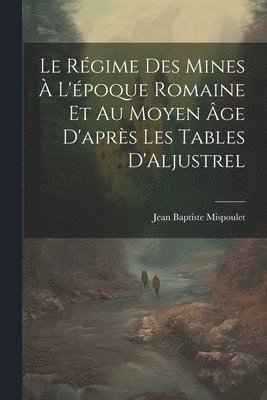 Le Régime Des Mines À L'époque Romaine Et Au Moyen Âge D'après Les Tables D'Aljustrel

Jean Baptiste Mispoulet